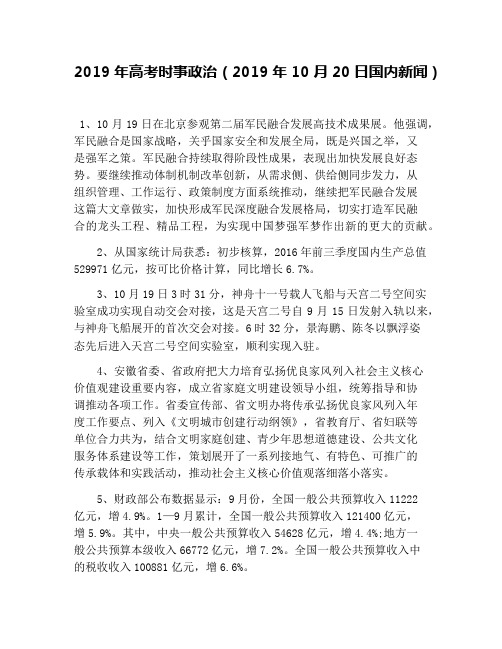 2019 年高考时事政治（2019 年 10 月 20 日国内新闻）

1、10 月 19 日在北京参观第二届军民融合发展高技术成果展。他强调，军民融合是国家战略，关乎国家安全和发展全局，既是兴国之举，又是强军之策。军民融合持续取得阶段性成果，表现出加快发展良好态势。要继续推动体制机制改革创新，从需求侧、供给侧同步发力，从组织管理、工作运行、政策制度方面系统推动，继续把军民融合发展这篇大文章做实，加快形成军民深度融合发展格局，切实打造军民融合的龙头工程、精品工程，为实现中国梦强军梦作出新的更大的贡献。

2、从国家统计局获悉：初步核算，2016 年前三季度国内生产总值 529971 亿元，按可比价格计算，同比增长 6.7%。

3、10 月 19 日 3 时 31 分，神舟十一号载人飞船与天宫二号空间实验室成功实现自动交会对接，这是天宫二号自 9 月 15 日发射入轨以来，与神舟飞船展开的首次交会对接。6 时 32 分，景海鹏、陈冬以飘浮姿态先后进入天宫二号空间实验室，顺利实现入驻。

4、安徽省委、省政府把大力培育弘扬优良家风列入社会主义核心价值观建设重要内容，成立省家庭文明建设领导小组，统筹指导和协调推动各项工作。省委宣传部、省文明办将传承弘扬优良家风列入年度工作要点、列入《文明城市创建行动纲领》，省教育厅、省妇联等单位合力共为，结合文明家庭创建、青少年思想道德建设、公共文化服务体系建设等工作，策划展开了一系列接地气、有特色、可推广的传承载体和实践活动，推动社会主义核心价值观落细落小落实。

5、财政部公布数据显示：9 月份，全国一般公共预算收入 11222 亿元，增 4.9%。1—9 月累计，全国一般公共预算收入 121400 亿元，增 5.9%。其中，中央一般公共预算收入 54628 亿元，增 4.4%;地方一般公共预算本级收入 66772 亿元，增 7.2%。全国一般公共预算收入中的税收收入 100881 亿元，增 6.6%。